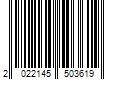 2 022145 503619